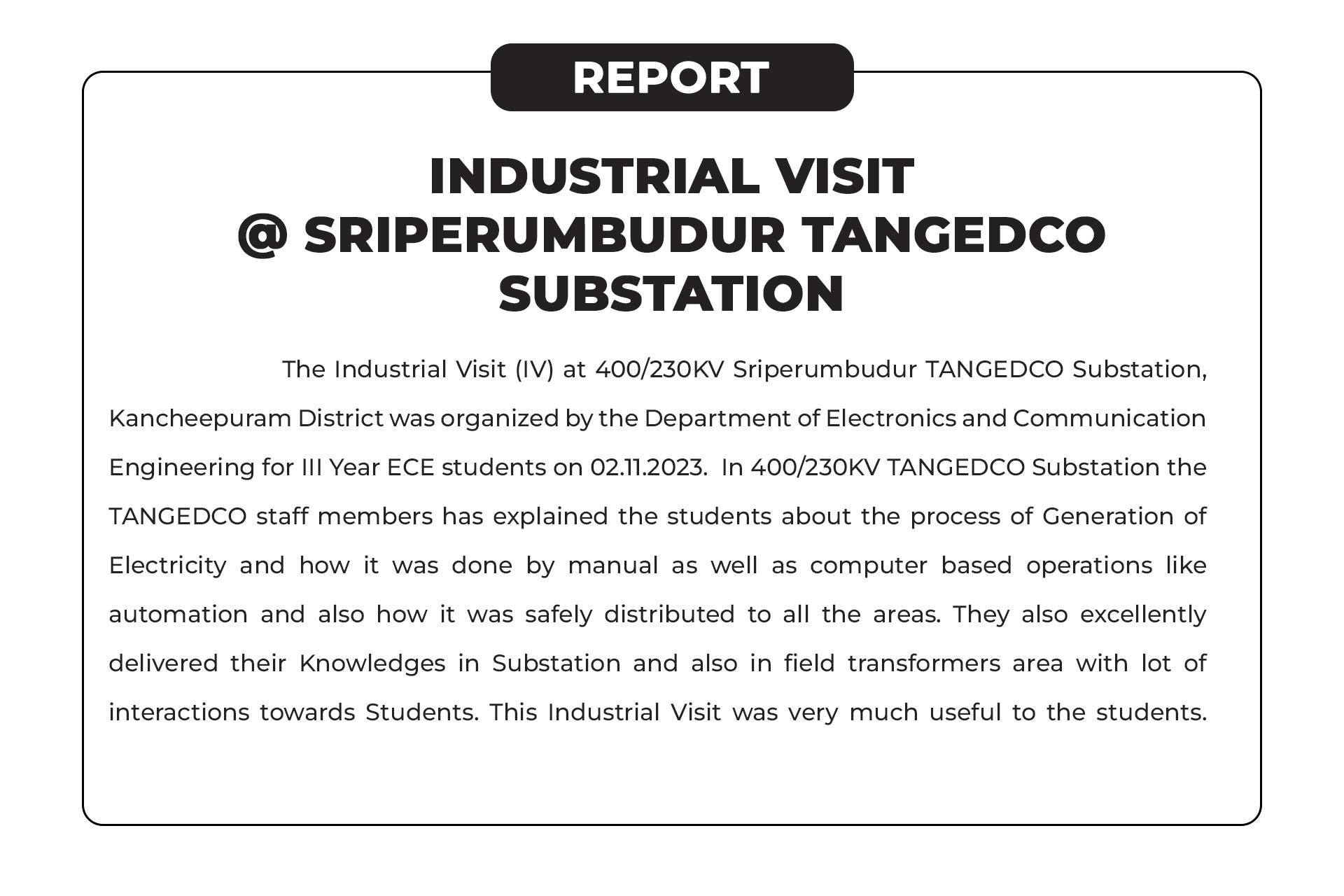 REPORT

INDUSTRIAL VISIT
@ SRIPERUMBUDUR TANGEDCO
SUBSTATION

The Industrial Visit (IV) at 400/230KV Sriperumbudur TANGEDCO Substation, Kancheepuram District was organized by the Department of Electronics and Communication Engineering for III Year ECE students on 02.11.2023. In 400/230KV TANGEDCO Substation the TANGEDCO staff members has explained the students about the process of Generation of Electricity and how it was done by manual as well as computer based operations like automation and also how it was safely distributed to all the areas. They also excellently delivered their Knowledges in Substation and also in field transformers area with lot of interactions towards Students. This Industrial Visit was very much useful to the students.